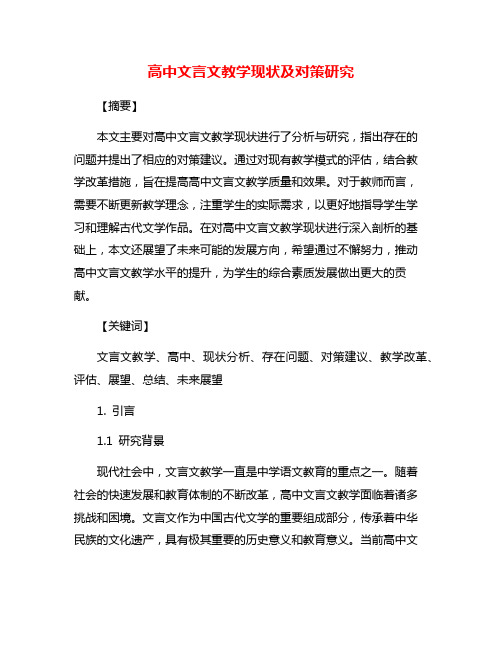 高中文言文教学现状及对策研究

【摘要】

本文主要对高中文言文教学现状进行了分析与研究，指出存在的问题并提出了相应的对策建议。通过对现有教学模式的评估，结合教学改革措施，旨在提高高中文言文教学质量和效果。对于教师而言，需要不断更新教学理念，注重学生的实际需求，以更好地指导学生学习和理解古代文学作品。在对高中文言文教学现状进行深入剖析的基础上，本文还展望了未来可能的发展方向，希望通过不懈努力，推动高中文言文教学水平的提升，为学生的综合素质发展做出更大的贡献。

【关键词】

文言文教学、高中、现状分析、存在问题、对策建议、教学改革、评估、展望、总结、未来展望

1. 引言

1.1 研究背景

现代社会中，文言文教学一直是中学语文教育的重点之一。随着社会的快速发展和教育体制的不断改革，高中文言文教学面临着诸多挑战和困境。文言文作为中国古代文学的重要组成部分，传承着中华民族的文化遗产，具有极其重要的历史意义和教育意义。当前高中文